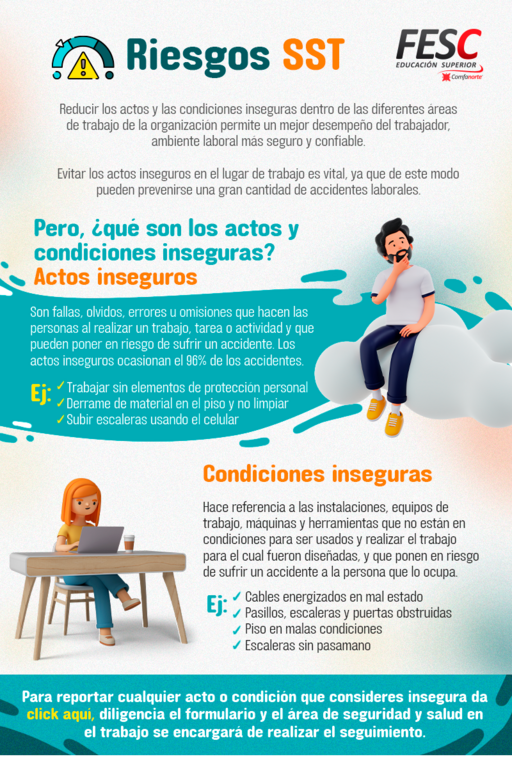 Riesgos SST

FESC
EDUCACIÓN SUPERIOR
Comfanorte

Reducir los actos y las condiciones inseguras dentro de las diferentes áreas de trabajo de la organización permite un mejor desempeño del trabajador, ambiente laboral más seguro y confiable.

Evitar los actos inseguros en el lugar de trabajo es vital, ya que de este modo pueden prevenirse una gran cantidad de accidentes laborales.

Pero, ¿qué son los actos y condiciones inseguras?

Actos inseguros

Son fallas, olvidos, errores u omisiones que hacen las personas al realizar un trabajo, tarea o actividad y que pueden poner en riesgo de sufrir un accidente. Los actos inseguros ocasionan el 96% de los accidentes.

Ej:
✓ Trabajar sin elementos de protección personal
✓ Derrame de material en el piso y no limpiar
✓ Subir escaleras usando el celular

Condiciones inseguras

Hace referencia a las instalaciones, equipos de trabajo, máquinas y herramientas que no están en condiciones para ser usados y realizar el trabajo para el cual fueron diseñadas, y que ponen en riesgo de sufrir un accidente a la persona que lo ocupa.

Ej:
✓ Cables energizados en mal estado
✓ Pasillos, escaleras y puertas obstruidas
✓ Piso en malas condiciones
✓ Escaleras sin pasamano

Para reportar cualquier acto o condición que consideres insegura da click aquí, diligencia el formulario y el área de seguridad y salud en el trabajo se encargará de realizar el seguimiento.